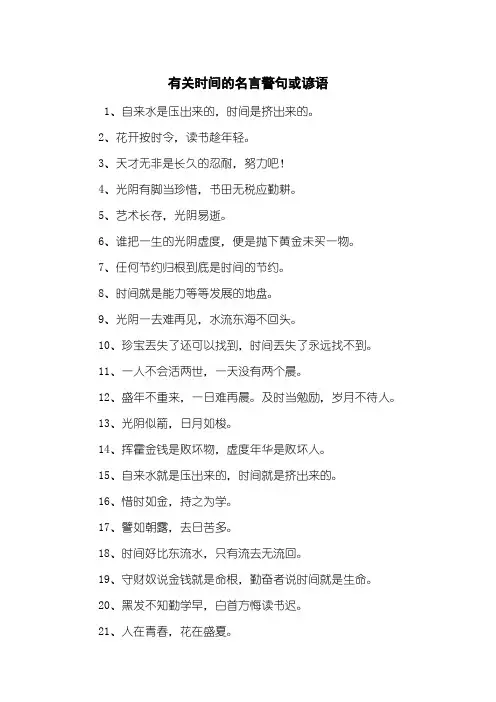 有关时间的名言警句或谚语

1、自来水是压出来的，时间是挤出来的。

2、花开按时令，读书趁年轻。

3、天才无非是长久的忍耐，努力吧！

4、光阴有脚当珍惜，书田无税应勤耕。

5、艺术长存，光阴易逝。

6、谁把一生的光阴虚度，便是抛下黄金未买一物。

7、任何节约归根到底是时间的节约。

8、时间就是能力等等发展的地盘。

9、光阴一去难再见，水流东海不回头。

10、珍宝丢失了还可以找到，时间丢失了永远找不到。

11、一人不会活两世，一天没有两个晨。

12、盛年不重来，一日难再晨。及时当勉励，岁月不待人。

13、光阴似箭，日月如梭。

14、挥霍金钱是败坏物，虚度年华是败坏人。

15、自来水就是压出来的，时间就是挤出来的。

16、惜时如金，持之为学。

17、譬如朝露，去日苦多。

18、时间好比东流水，只有流去无流回。

19、守财奴说金钱就是命根，勤奋者说时间就是生命。

20、黑发不知勤学早，白首方悔读书迟。

21、人在青春，花在盛夏。